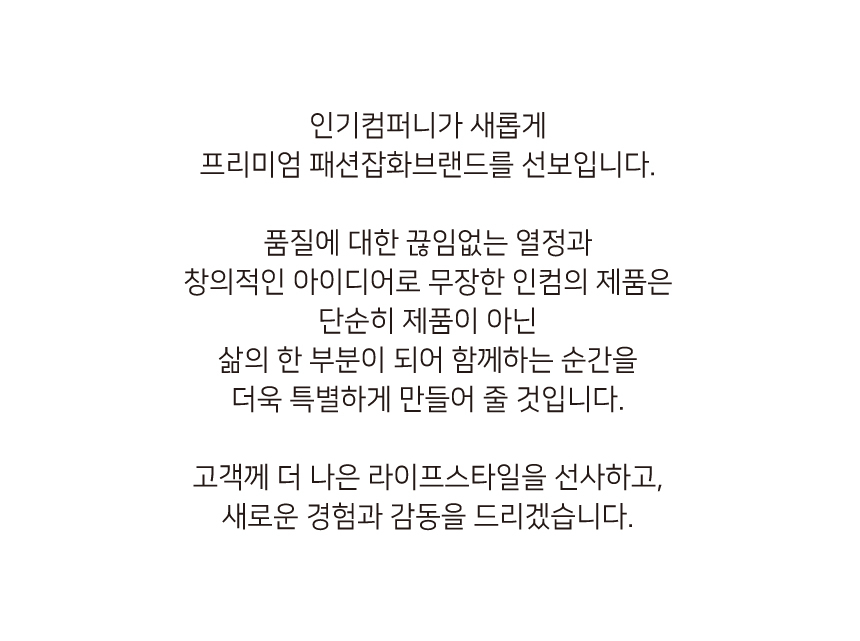 인기컴퍼니가 새롭게
프리미엄 패션잡화브랜드를 선보입니다.

품질에 대한 끊임없는 열정과
창의적인 아이디어로 무장한 인컴의 제품은
단순히 제품이 아닌
삶의 한 부분이 되어 함께하는 순간을
더욱 특별하게 만들어 줄 것입니다.

고객께 더 나은 라이프스타일을 선사하고,
새로운 경험과 감동을 드리겠습니다.